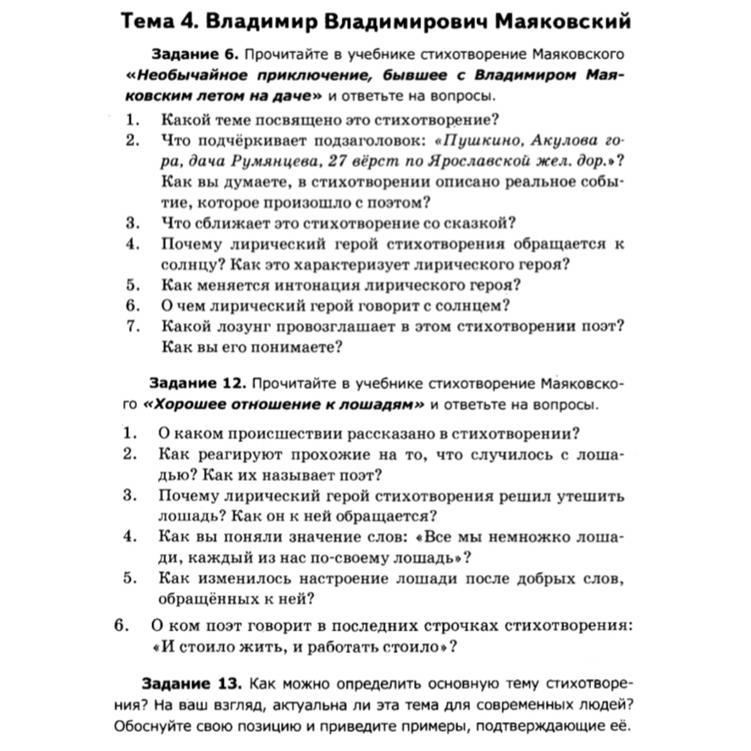 Тема 4. Владимир Владимирович Маяковский

Задание 6. Прочитайте в учебнике стихотворение Маяковского «Необычайное приключение, бывшее с Владимиром Маяковским летом на даче» и ответьте на вопросы.

1. Какой теме посвящено это стихотворение?
2. Что подчёркивает подзаголовок: «Пушкино, Акулова гора, дача Румянцева, 27 вёрст по Ярославской жел. дор.»? Как вы думаете, в стихотворении описано реальное событие, которое произошло с поэтом?
3. Что сближает это стихотворение со сказкой?
4. Почему лирический герой стихотворения обращается к солнцу? Как это характеризует лирического героя?
5. Как меняется интонация лирического героя?
6. О чем лирический герой говорит с солнцем?
7. Какой лозунг провозглашает в этом стихотворении поэт? Как вы его понимаете?

Задание 12. Прочитайте в учебнике стихотворение Маяковского «Хорошее отношение к лошадям» и ответьте на вопросы.

1. О каком происшествии рассказано в стихотворении?
2. Как реагируют прохожие на то, что случилось с лошадью? Как их называет поэт?
3. Почему лирический герой стихотворения решил утешить лошадь? Как он к ней обращается?
4. Как вы поняли значение слов: «Все мы немножко лошади, каждый из нас по-своему лошадь»?
5. Как изменилось настроение лошади после добрых слов, обращённых к ней?
6. О ком поэт говорит в последних строчках стихотворения: «И стоило жить, и работать стоило»?

Задание 13. Как можно определить основную тему стихотворения? На ваш взгляд, актуальна ли эта тема для современных людей? Обоснуйте свою позицию и приведите примеры, подтверждающие её.